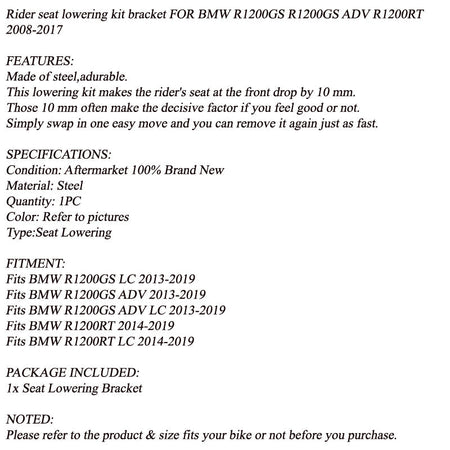 Rider seat lowering kit bracket FOR BMW R1200GS R1200GS ADV R1200RT 2008-2017

FEATURES:
Made of steel,adurable.
This lowering kit makes the rider's seat at the front drop by 10 mm.
Those 10 mm often make the decisive factor if you feel good or not.
Simply swap in one easy move and you can remove it again just as fast.

SPECIFICATIONS:
Condition: Aftermarket 100% Brand New
Material: Steel
Quantity: 1PC
Color: Refer to pictures
Type:Seat Lowering

FITMENT:
Fits BMW R1200GS LC 2013-2019
Fits BMW R1200GS ADV 2013-2019
Fits BMW R1200GS ADV LC 2013-2019
Fits BMW R1200RT 2014-2019
Fits BMW R1200RT LC 2014-2019

PACKAGE INCLUDED:
1x Seat Lowering Bracket

NOTED:
Please refer to the product & size fits your bike or not before you purchase.